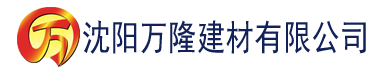 万 沈阳万隆建材有限公司